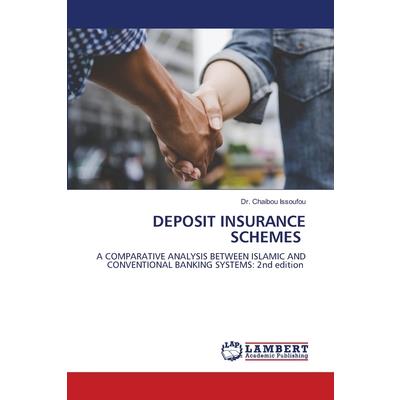 Dr. Chaibou Issoufou

DEPOSIT INSURANCE SCHEMES

A COMPARATIVE ANALYSIS BETWEEN ISLAMIC AND CONVENTIONAL BANKING SYSTEMS: 2nd edition

LAP LAMBERT Academic Publishing